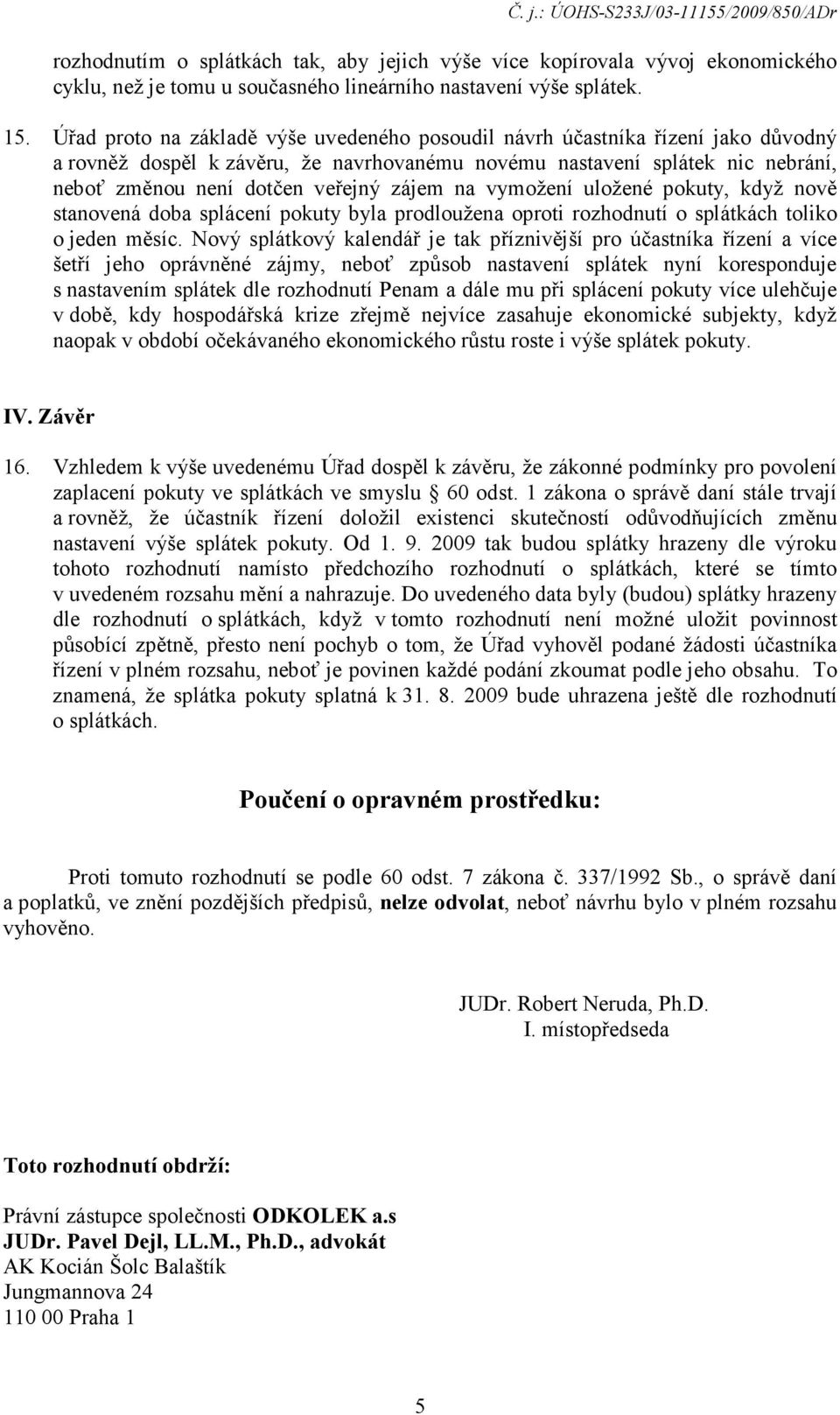 Č. j.: ÚOHS-S233J/03-11155/2009/850/ADr

rozhodnutím o splátkách tak, aby jejich výše více kopírovala vývoj ekonomického cyklu, než je tomu u současného lineárního nastavení výše splátek.

15. Úřad proto na základě výše uvedeného posoudil návrh účastníka řízení jako důvodný a rovněž dospěl k závěru, že navrhovanému novému nastavení splátek nic nebrání, neboť změnou není dotčen veřejný zájem na vymožení uložené pokuty, když nově stanovená doba splácení pokuty byla prodloužena oproti rozhodnutí o splátkách toliko o jeden měsíc. Nový splátkový kalendář je tak příznivější pro účastníka řízení a více šetří jeho oprávněné zájmy, neboť způsob nastavení splátek nyní koresponduje s nastavením splátek dle rozhodnutí Penam a dále mu při splácení pokuty více ulehčuje v době, kdy hospodářská krize zřejmě nejvíce zasahuje ekonomické subjekty, když naopak v období očekávaného ekonomického růstu roste i výše splátek pokuty.

IV. Závěr

16. Vzhledem k výše uvedenému Úřad dospěl k závěru, že zákonné podmínky pro povolení zaplacení pokuty ve splátkách ve smyslu § 60 odst. 1 zákona o správě daní stále trvají a rovněž, že účastník řízení doložil existenci skutečností odůvodňujících změnu nastavení výše splátek pokuty. Od 1. 9. 2009 tak budou splátky hrazeny dle výroku tohoto rozhodnutí namísto předchozího rozhodnutí o splátkách, které se tímto v uvedeném rozsahu mění a nahrazuje. Do uvedeného data byly (budou) splátky hrazeny dle rozhodnutí o splátkách, když v tomto rozhodnutí není možné uložit povinnost působící zpětně, přesto není pochyb o tom, že Úřad vyhověl podané žádosti účastníka řízení v plném rozsahu, neboť je povinen každé podání zkoumat podle jeho obsahu. To znamená, že splátka pokuty splatná k 31. 8. 2009 bude uhrazena ještě dle rozhodnutí o splátkách.

Poučení o opravném prostředku:

Proti tomuto rozhodnutí se podle § 60 odst. 7 zákona č. 337/1992 Sb., o správě daní a poplatků, ve znění pozdějších předpisů, nelze odvolat, neboť návrhu bylo v plném rozsahu vyhověno.

JUDr. Robert Neruda, Ph.D.
I. místopředseda

Toto rozhodnutí obdrží:

Právní zástupce společnosti ODKOLEK a.s
JUDr. Pavel Dejl, LL.M., Ph.D., advokát
AK Kocián Šolc Balaštík
Jungmannova 24
110 00 Praha 1

5